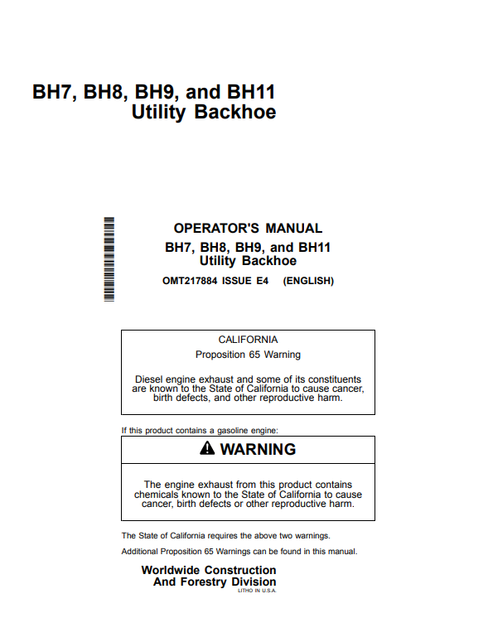 BH7, BH8, BH9, and BH11
Utility Backhoe

OPERATOR'S MANUAL
BH7, BH8, BH9, and BH11
Utility Backhoe
OMT217884 ISSUE E4 (ENGLISH)

CALIFORNIA
Proposition 65 Warning

Diesel engine exhaust and some of its constituents are known to the State of California to cause cancer, birth defects, and other reproductive harm.

If this product contains a gasoline engine:

WARNING

The engine exhaust from this product contains chemicals known to the State of California to cause cancer, birth defects or other reproductive harm.

The State of California requires the above two warnings.

Additional Proposition 65 Warnings can be found in this manual.

Worldwide Construction
And Forestry Division
LITHO IN U.S.A.